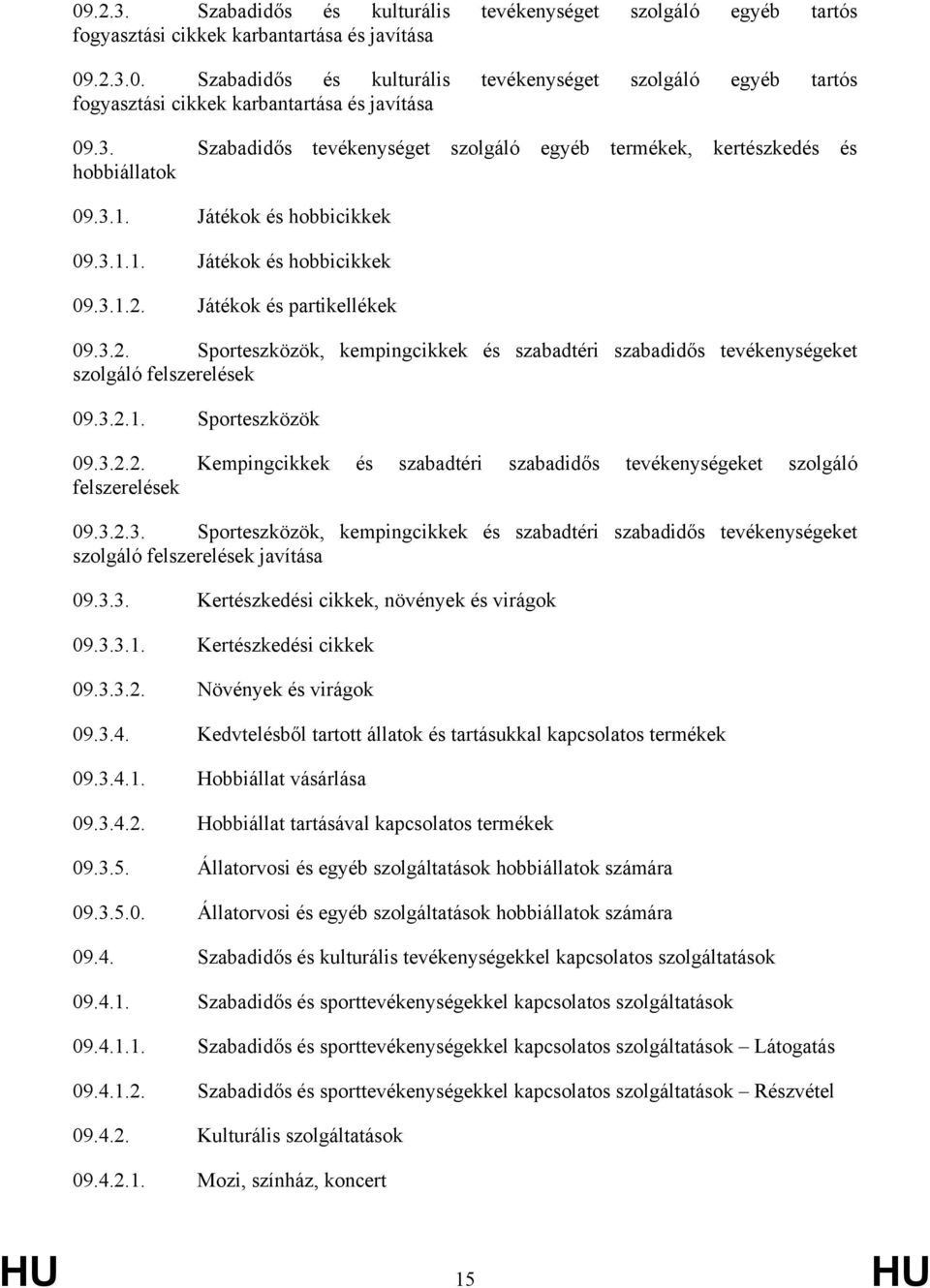 09.2.3. Szabadidős és kulturális tevékenységet szolgáló egyéb tartós fogyasztási cikkek karbantartása és javítása

09.2.3.0. Szabadidős és kulturális tevékenységet szolgáló egyéb tartós fogyasztási cikkek karbantartása és javítása

09.3. Szabadidős tevékenységet szolgáló egyéb termékek, kertészkedés és hobbiállatok

09.3.1. Játékok és hobbicikkek

09.3.1.1. Játékok és hobbicikkek

09.3.1.2. Játékok és partikellékek

09.3.2. Sporteszközök, kempingcikkek és szabadtéri szabadidős tevékenységeket szolgáló felszerelések

09.3.2.1. Sporteszközök

09.3.2.2. Kempingcikkek és szabadtéri szabadidős tevékenységeket szolgáló felszerelések

09.3.2.3. Sporteszközök, kempingcikkek és szabadtéri szabadidős tevékenységeket szolgáló felszerelések javítása

09.3.3. Kertészkedési cikkek, növények és virágok

09.3.3.1. Kertészkedési cikkek

09.3.3.2. Növények és virágok

09.3.4. Kedvtelésből tartott állatok és tartásukkal kapcsolatos termékek

09.3.4.1. Hobbiállat vásárlása

09.3.4.2. Hobbiállat tartásával kapcsolatos termékek

09.3.5. Állatorvosi és egyéb szolgáltatások hobbiállatok számára

09.3.5.0. Állatorvosi és egyéb szolgáltatások hobbiállatok számára

09.4. Szabadidős és kulturális tevékenységekkel kapcsolatos szolgáltatások

09.4.1. Szabadidős és sporttevékenységekkel kapcsolatos szolgáltatások

09.4.1.1. Szabadidős és sporttevékenységekkel kapcsolatos szolgáltatások – Látogatás

09.4.1.2. Szabadidős és sporttevékenységekkel kapcsolatos szolgáltatások – Részvétel

09.4.2. Kulturális szolgáltatások

09.4.2.1. Mozi, színház, koncert

HU 15 HU